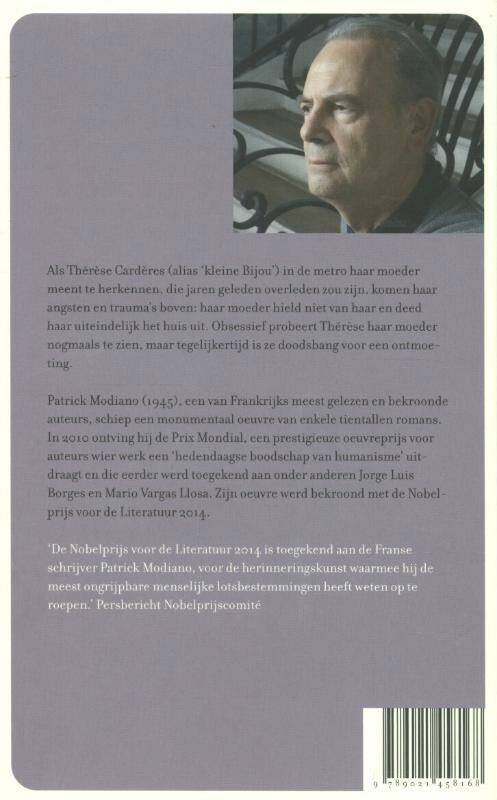 Als Thérèse Cardères (alias 'kleine Bijou') in de metro haar moeder meent te herkennen, die jaren geleden overleden zou zijn, komen haar angsten en trauma's boven: haar moeder hield niet van haar en deed haar uiteindelijk het huis uit. Obsessief probeert Thérèse haar moeder nogmaals te zien, maar tegelijkertijd is ze doodsbang voor een ontmoeting.

Patrick Modiano (1945), een van Frankrijks meest gelezen en bekroonde auteurs, schiep een monumentaal oeuvre van enkele tientallen romans. In 2010 ontving hij de Prix Mondial, een prestigieuze oeuvreprijs voor auteurs wier werk een 'hedendaagse boodschap van humanisme' uitdraagt en die eerder werd toegekend aan onder anderen Jorge Luis Borges en Mario Vargas Llosa. Zijn oeuvre werd bekroond met de Nobelprijs voor de Literatuur 2014.

'De Nobelprijs voor de Literatuur 2014 is toegekend aan de Franse schrijver Patrick Modiano, voor de herinneringskunst waarmee hij de meest ongrijpbare menselijke lotsbestemmingen heeft weten op te roepen.' Persbericht Nobelprijscomité

9 789021 458168